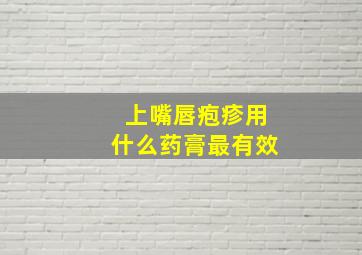 上嘴唇疱疹用
什么药膏最有效